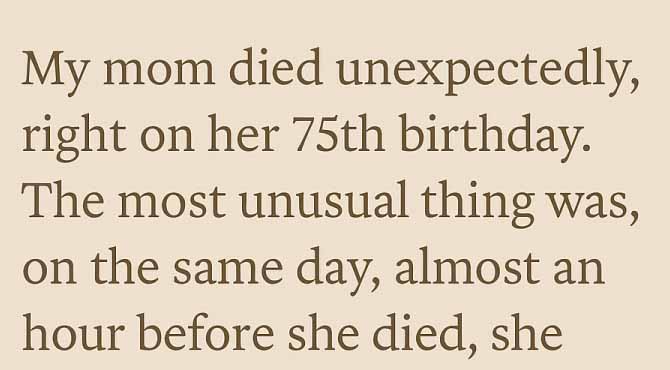 My mom died unexpectedly, right on her 75th birthday. The most unusual thing was, on the same day, almost an hour before she died, she